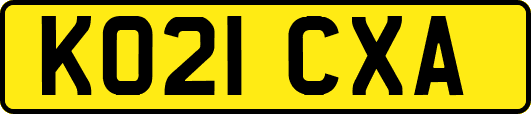 KO21 CXA